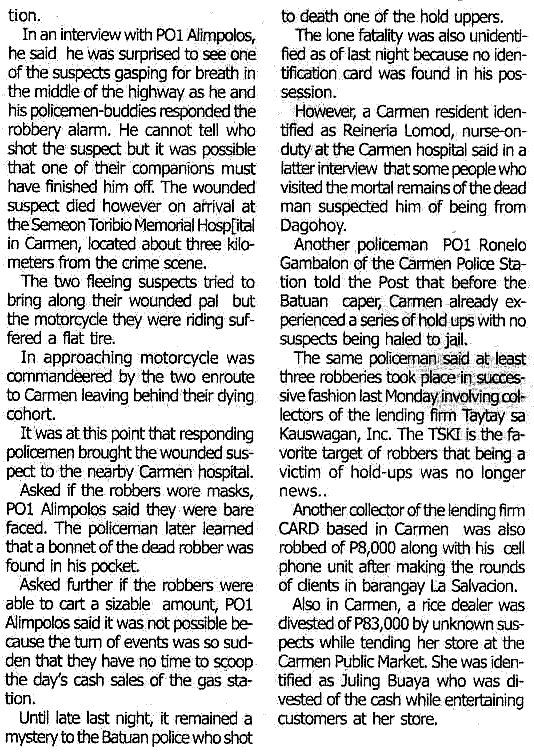 tion.

In an interview with PO1 Alimpolos, he said he was surprised to see one of the suspects gasping for breath in the middle of the highway as he and his policemen-buddies responded the robbery alarm. He cannot tell who shot the suspect but it was possible that one of their companions must have finished him off. The wounded suspect died however on arrival at the Semeon Toribio Memorial Hosp[ital in Carmen, located about three kilometers from the crime scene.

The two fleeing suspects tried to bring along their wounded pal but the motorcycle they were riding suffered a flat tire.

In approaching motorcycle was commandeered by the two enroute to Carmen leaving behind their dying cohort.

It was at this point that responding policemen brought the wounded suspect to the nearby Carmen hospital.

Asked if the robbers wore masks, PO1 Alimpolos said they were bare faced. The policeman later learned that a bonnet of the dead robber was found in his pocket.

Asked further if the robbers were able to cart a sizable amount, PO1 Alimpolos said it was not possible because the turn of events was so sudden that they have no time to scoop the day's cash sales of the gas station.

Until late last night, it remained a mystery to the Batuan police who shot to death one of the hold uppers.

The lone fatality was also unidentified as of last night because no identification card was found in his possession.

However, a Carmen resident identified as Reineria Lomod, nurse-on-duty at the Carmen hospital said in a latter interview that some people who visited the mortal remains of the dead man suspected him of being from Dagohoy.

Another policeman PO1 Ronelo Gambalon of the Carmen Police Station told the Post that before the Batuan caper, Carmen already experienced a series of hold ups with no suspects being haled to jail.

The same policeman said at least three robberies took place in successive fashion last Monday involving collectors of the lending firm Taytay sa Kauswagan, Inc. The TSKI is the favorite target of robbers that being a victim of hold-ups was no longer news..

Another collector of the lending firm CARD based in Carmen was also robbed of P8,000 along with his cell phone unit after making the rounds of clients in barangay La Salvacion.

Also in Carmen, a rice dealer was divested of P83,000 by unknown suspects while tending her store at the Carmen Public Market. She was identified as Juling Buaya who was divested of the cash while entertaining customers at her store.